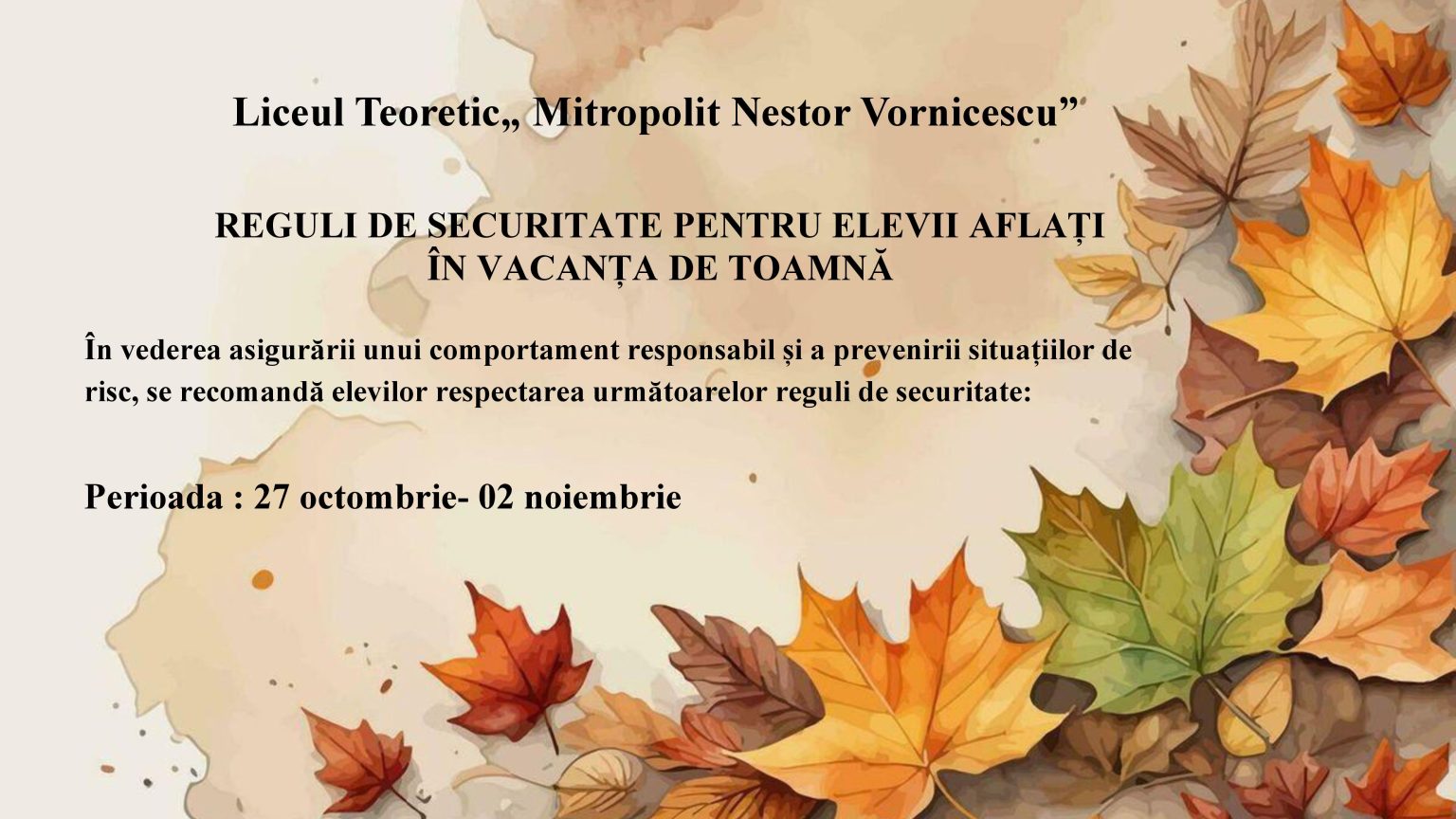 Liceul Teoretic„ Mitropolit Nestor Vornicescu"

REGULI DE SECURITATE PENTRU ELEVII AFLAȚI
ÎN VACANȚA DE TOAMNĂ

În vederea asigurării unui comportament responsabil și a prevenirii situațiilor de risc, se recomandă elevilor respectarea următoarelor reguli de securitate:

Perioada : 27 octombrie- 02 noiembrie